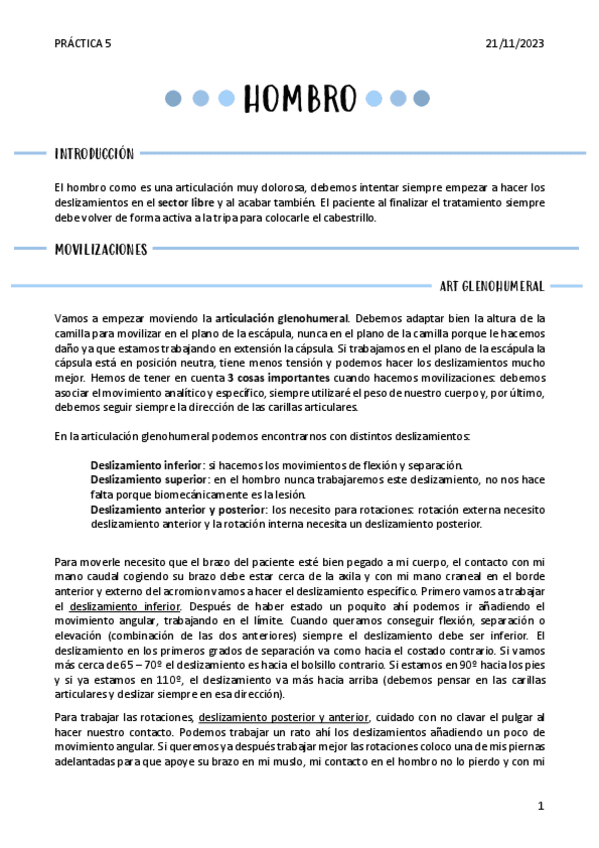 PRÁCTICA 5

21/11/2023

HOMBRO

INTRODUCCIÓN

El hombro como es una articulación muy dolorosa, debemos intentar siempre empezar a hacer los deslizamientos en el sector libre y al acabar también. El paciente al finalizar el tratamiento siempre debe volver de forma activa a la tripa para colocarle el cabestrillo.

MOVILIZACIONES

ART GLENOHUMERAL

Vamos a empezar moviendo la articulación glenohumeral. Debemos adaptar bien la altura de la camilla para movilizar en el plano de la escápula, nunca en el plano de la camilla porque le hacemos daño ya que estamos trabajando en extensión la cápsula. Si trabajamos en el plano de la escápula la cápsula está en posición neutra, tiene menos tensión y podemos hacer los deslizamientos mucho mejor. Hemos de tener en cuenta 3 cosas importantes cuando hacemos movilizaciones: debemos asociar el movimiento analítico y específico, siempre utilizaré el peso de nuestro cuerpo y, por último, debemos seguir siempre la dirección de las carillas articulares.

En la articulación glenohumeral podemos encontrarnos con distintos deslizamientos:

Deslizamiento inferior: si hacemos los movimientos de flexión y separación.
Deslizamiento superior: en el hombro nunca trabajaremos este deslizamiento, no nos hace falta porque biomecánicamente es la lesión.
Deslizamiento anterior y posterior: los necesito para rotaciones: rotación externa necesito deslizamiento anterior y la rotación interna necesita un deslizamiento posterior.

Para moverle necesito que el brazo del paciente esté bien pegado a mi cuerpo, el contacto con mi mano caudal cogiendo su brazo debe estar cerca de la axila y con mi mano craneal en el borde anterior y externo del acromion vamos a hacer el deslizamiento específico. Primero vamos a trabajar el deslizamiento inferior. Después de haber estado un poquito ahí podemos ir añadiendo el movimiento angular, trabajando en el límite. Cuando queramos conseguir flexión, separación o elevación (combinación de las dos anteriores) siempre el deslizamiento debe ser inferior. El deslizamiento en los primeros grados de separación va como hacia el costado contrario. Si vamos más cerca de 65 – 70º el deslizamiento es hacia el bolsillo contrario. Si estamos en 90º hacia los pies y si ya estamos en 110º, el deslizamiento va más hacia arriba (debemos pensar en las carillas articulares y deslizar siempre en esa dirección).

Para trabajar las rotaciones, deslizamiento posterior y anterior, cuidado con no clavar el pulgar al hacer nuestro contacto. Podemos trabajar un rato ahí los deslizamientos añadiendo un poco de movimiento angular. Si queremos ya después trabajar mejor las rotaciones coloco una de mis piernas adelantadas para que apoye su brazo en mi muslo, mi contacto en el hombro no lo pierdo y con mi

1